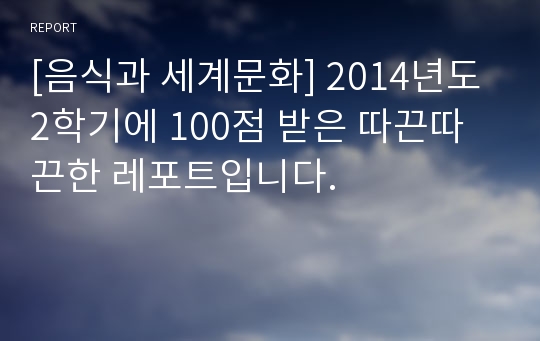 REPORT

[음식과 세계문화] 2014년도 2학기에 100점 받은 따끈따끈한 레포트입니다.